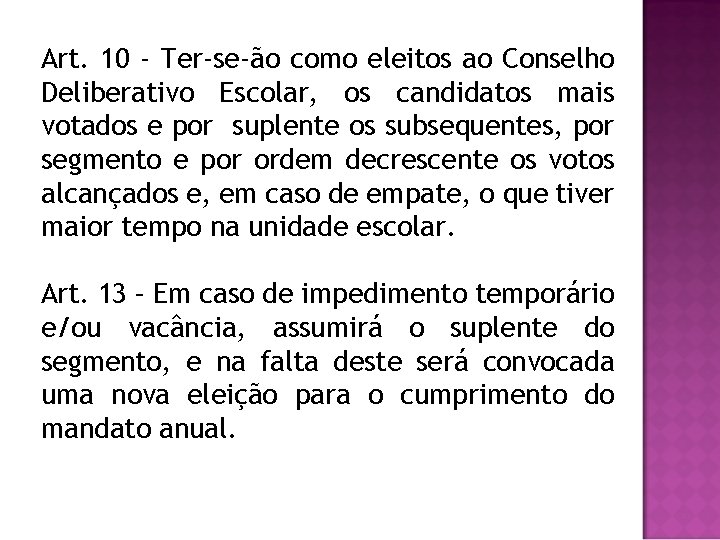 Art. 10 - Ter-se-ão como eleitos ao Conselho Deliberativo Escolar, os candidatos mais votados e por suplente os subsequentes, por segmento e por ordem decrescente os votos alcançados e, em caso de empate, o que tiver maior tempo na unidade escolar.

Art. 13 – Em caso de impedimento temporário e/ou vacância, assumirá o suplente do segmento, e na falta deste será convocada uma nova eleição para o cumprimento do mandato anual.